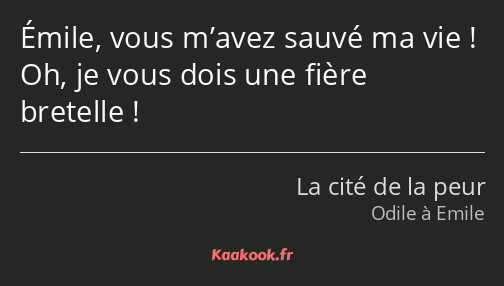 Émile, vous m’avez sauvé ma vie ! Oh, je vous dois une fière bretelle !

La cité de la peur
Odile à Emile

Kaakook.fr